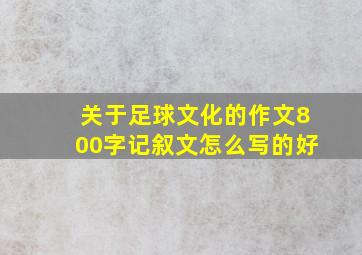 关于足球文化的作文800字记叙文怎么写的好